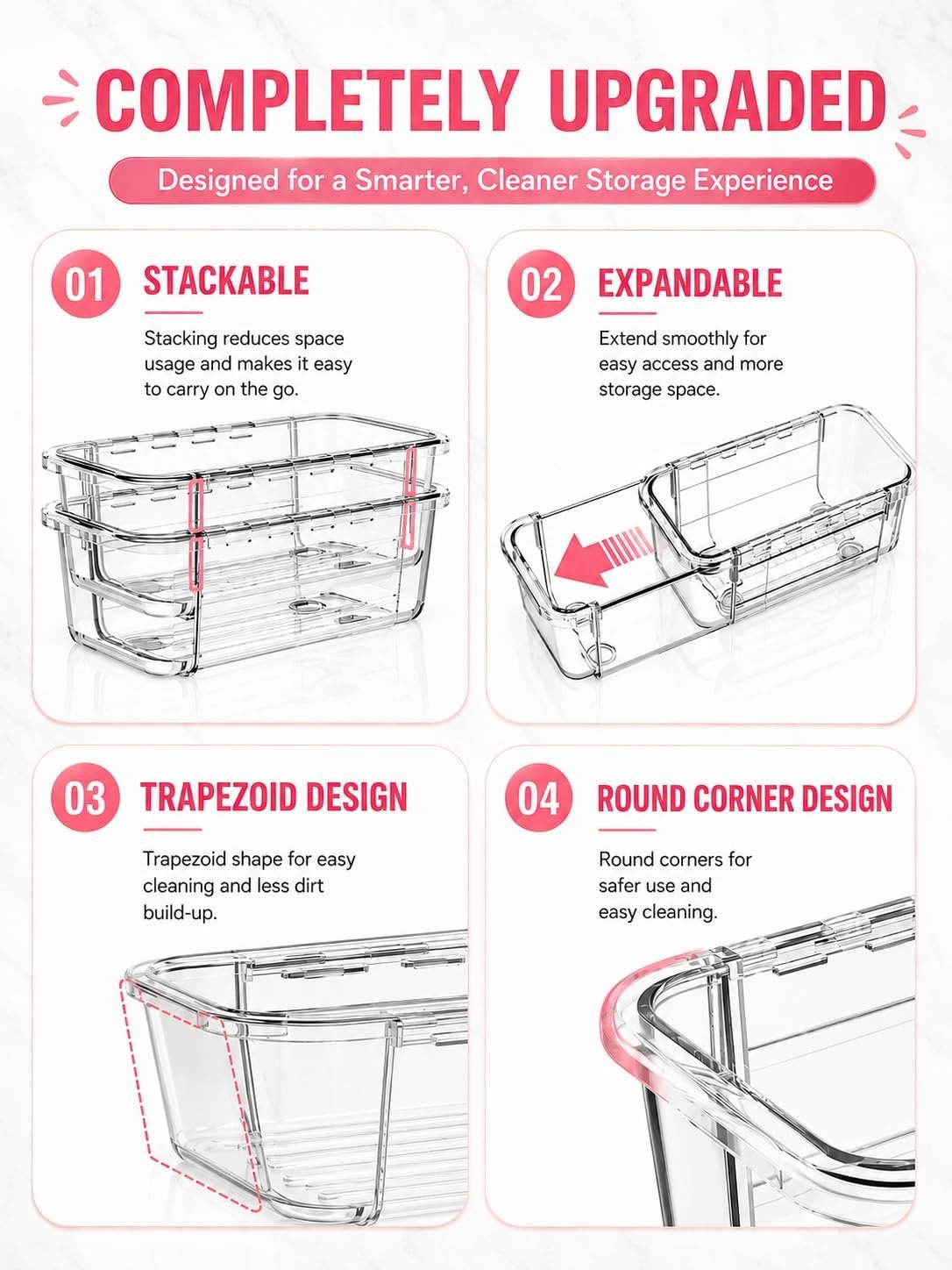 COMPLETELY UPGRADED

Designed for a Smarter, Cleaner Storage Experience

01 STACKABLE

Stacking reduces space usage and makes it easy to carry on the go.

02 EXPANDABLE

Extend smoothly for easy access and more storage space.

03 TRAPEZOID DESIGN

Trapezoid shape for easy cleaning and less dirt build-up.

04 ROUND CORNER DESIGN

Round corners for safer use and easy cleaning.